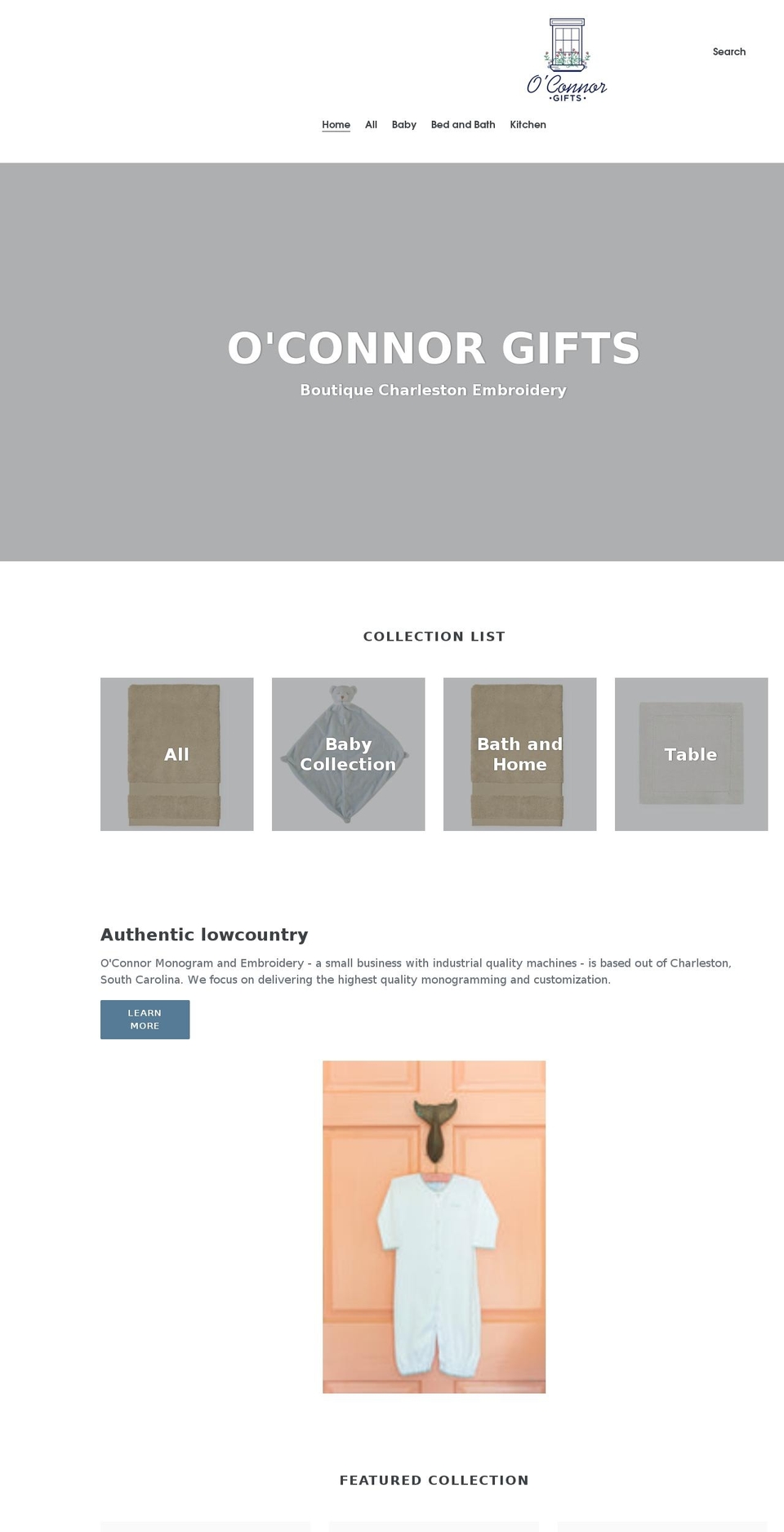 O'Connor
•GIFTS•

Search

Home All Baby Bed and Bath Kitchen

O'CONNOR GIFTS

Boutique Charleston Embroidery

COLLECTION LIST

All

Baby Collection

Bath and Home

Table

Authentic lowcountry

O'Connor Monogram and Embroidery - a small business with industrial quality machines - is based out of Charleston, South Carolina. We focus on delivering the highest quality monogramming and customization.

LEARN MORE

FEATURED COLLECTION